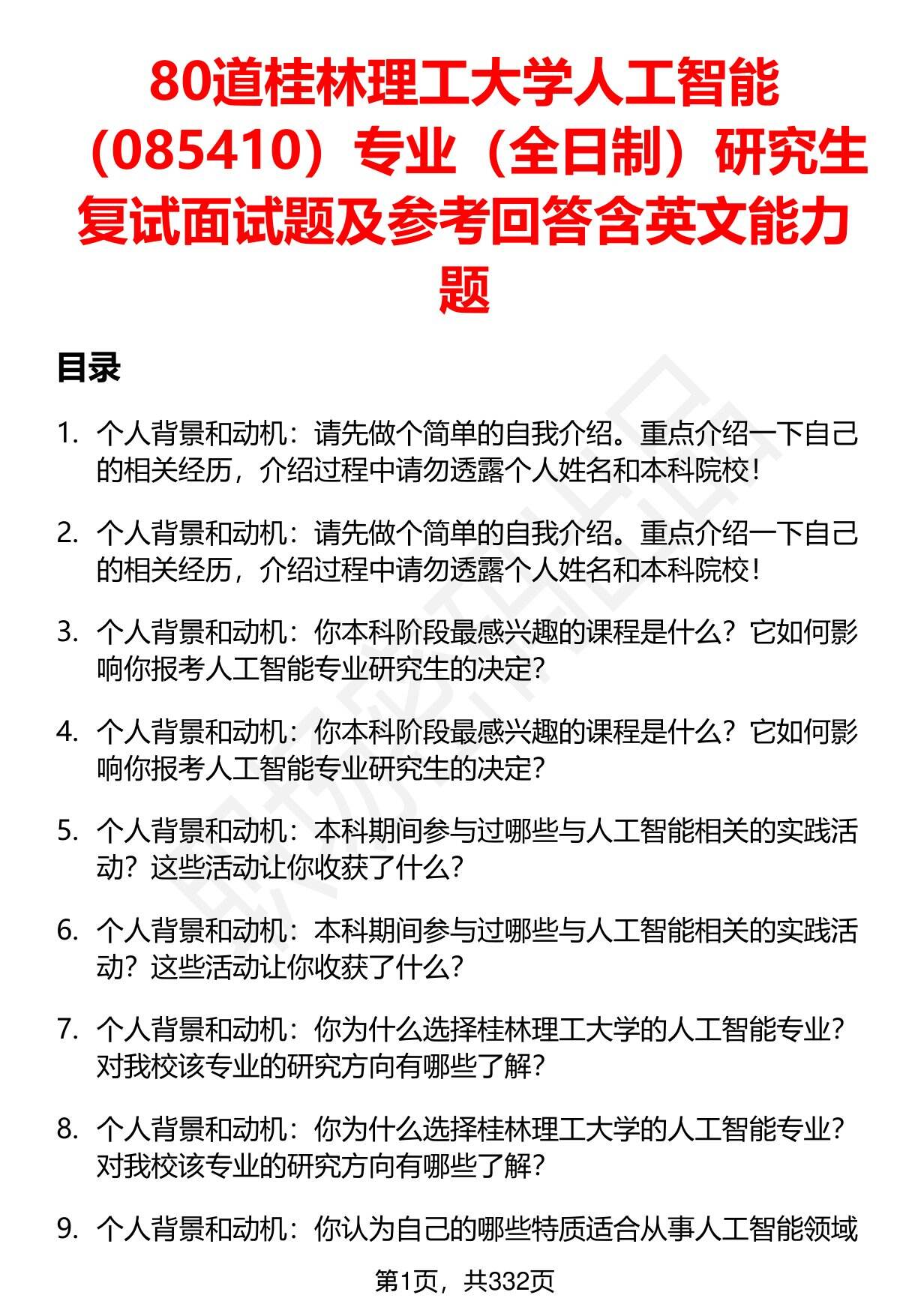 80道桂林理工大学人工智能（085410）专业（全日制）研究生复试面试题及参考回答含英文能力题

目录

1. 个人背景和动机：请先做个简单的自我介绍。重点介绍一下自己的相关经历，介绍过程中请勿透露个人姓名和本科院校！

2. 个人背景和动机：请先做个简单的自我介绍。重点介绍一下自己的相关经历，介绍过程中请勿透露个人姓名和本科院校！

3. 个人背景和动机：你本科阶段最感兴趣的课程是什么？它如何影响你报考人工智能专业研究生的决定？

4. 个人背景和动机：你本科阶段最感兴趣的课程是什么？它如何影响你报考人工智能专业研究生的决定？

5. 个人背景和动机：本科期间参与过哪些与人工智能相关的实践活动？这些活动让你收获了什么？

6. 个人背景和动机：本科期间参与过哪些与人工智能相关的实践活动？这些活动让你收获了什么？

7. 个人背景和动机：你为什么选择桂林理工大学的人工智能专业？对我校该专业的研究方向有哪些了解？

8. 个人背景和动机：你为什么选择桂林理工大学的人工智能专业？对我校该专业的研究方向有哪些了解？

9. 个人背景和动机：你认为自己的哪些特质适合从事人工智能领域

第1页，共332页